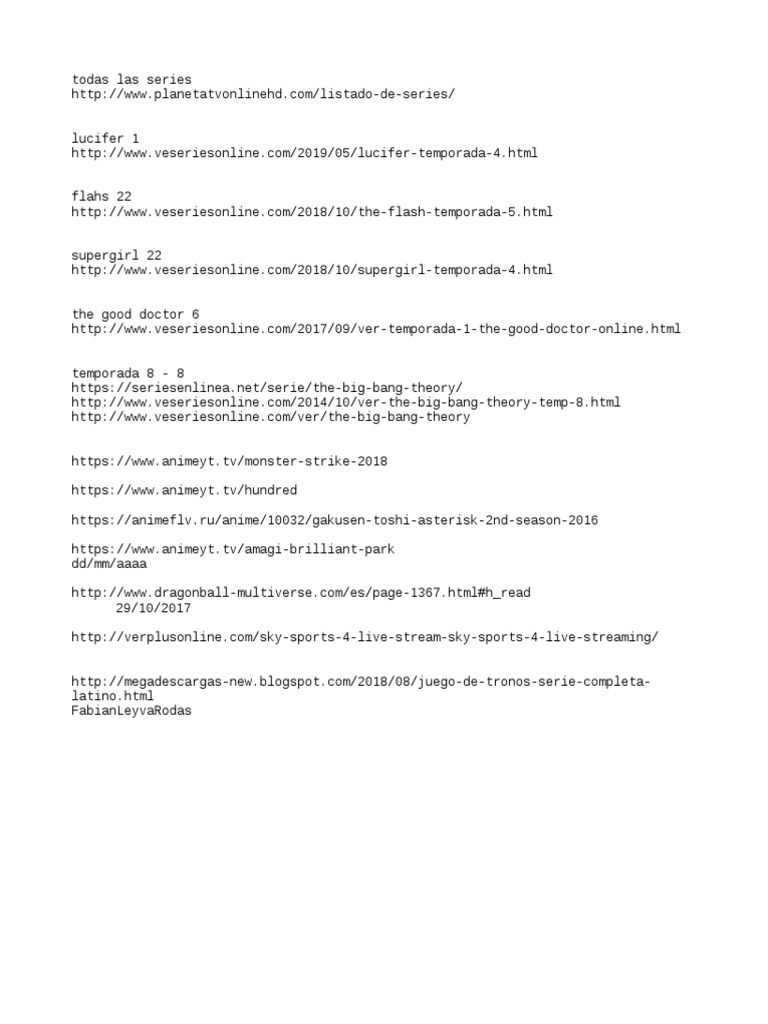 todas las series
http://www.planetatvonlinehd.com/listado-de-series/

lucifer 1
http://www.veseriesonline.com/2019/05/lucifer-temporada-4.html

flahs 22
http://www.veseriesonline.com/2018/10/the-flash-temporada-5.html

supergirl 22
http://www.veseriesonline.com/2018/10/supergirl-temporada-4.html

the good doctor 6
http://www.veseriesonline.com/2017/09/ver-temporada-1-the-good-doctor-online.html

temporada 8 - 8
https://seriesenlinea.net/serie/the-big-bang-theory/
http://www.veseriesonline.com/2014/10/ver-the-big-bang-theory-temp-8.html
http://www.veseriesonline.com/ver/the-big-bang-theory

https://www.animeyt.tv/monster-strike-2018

https://www.animeyt.tv/hundred

https://animeflv.ru/anime/10032/gakusen-toshi-asterisk-2nd-season-2016

https://www.animeyt.tv/amagi-brilliant-park
dd/mm/aaaa

http://www.dragonball-multiverse.com/es/page-1367.html#h_read
29/10/2017

http://verplusonline.com/sky-sports-4-live-stream-sky-sports-4-live-streaming/

http://megadescargas-new.blogspot.com/2018/08/juego-de-tronos-serie-completa-latino.html
FabianLeyvaRodas